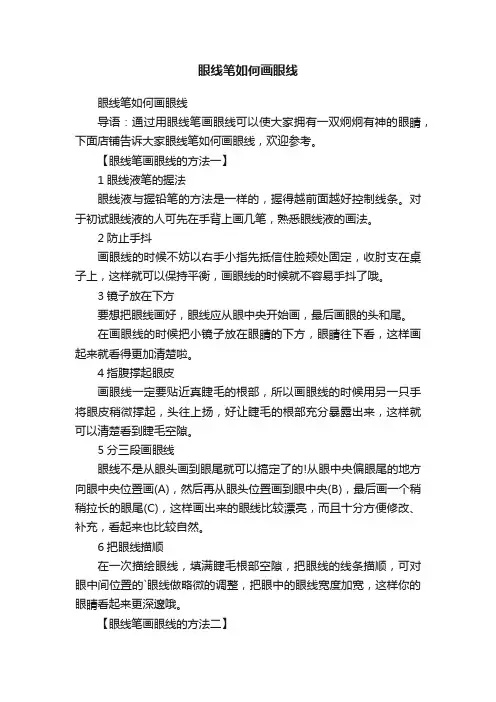 眼线笔如何画眼线

眼线笔如何画眼线

导语：通过用眼线笔画眼线可以使大家拥有一双炯炯有神的眼睛，下面店铺告诉大家眼线笔如何画眼线，欢迎参考。

【眼线笔画眼线的方法一】

1 眼线液笔的握法

眼线液与握铅笔的方法是一样的，握得越前面越好控制线条。对于初试眼线液的人可先在手背上画几笔，熟悉眼线液的画法。

2 防止手抖

画眼线的时候不妨以右手小指先抵信住脸颊处固定，收肘支在桌子上，这样就可以保持平衡，画眼线的时候就不容易手抖了哦。

3 镜子放在下方

要想把眼线画好，眼线应从眼中央开始画，最后画眼的头和尾。

在画眼线的时候把小镜子放在眼睛的下方，眼睛往下看，这样画起来就看得更加清楚啦。

4 指腹撑起眼皮

画眼线一定要贴近真睫毛的根部，所以画眼线的时候用另一只手将眼皮稍微撑起，头往上扬，好让睫毛的根部充分暴露出来，这样就可以清楚看到睫毛空隙。

5 分三段画眼线

眼线不是从眼头画到眼尾就可以搞定了的!从眼中央偏眼尾的地方向眼中央位置画(A)，然后再从眼头位置画到眼中央(B)，最后画一个稍稍拉长的眼尾(C)，这样画出来的眼线比较漂亮，而且十分方便修改、补充，看起来也比较自然。

6 把眼线描顺

在一次描绘眼线，填满睫毛根部空隙，把眼线的线条描顺，可对眼中间位置的`眼线做略微的调整，把眼中的眼线宽度加宽，这样你的眼睛看起来更深邃哦。

【眼线笔画眼线的方法二】